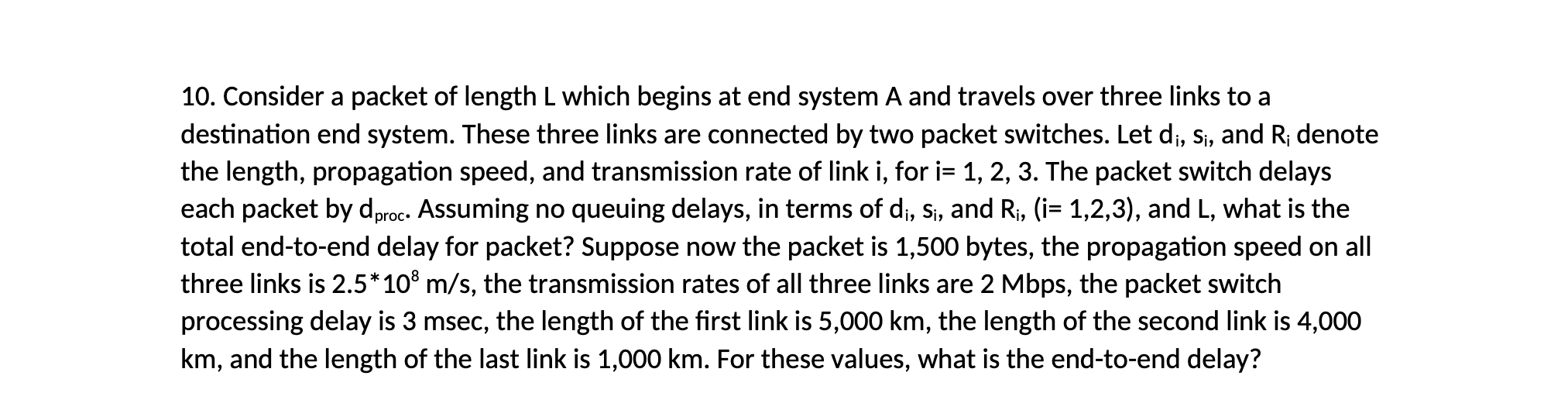 10. Consider a packet of length L which begins at end system A and travels over three links to a destination end system. These three links are connected by two packet switches. Let $d_i$, $s_i$, and $R_i$ denote the length, propagation speed, and transmission rate of link i, for i= 1, 2, 3. The packet switch delays each packet by $d_{proc}$. Assuming no queuing delays, in terms of $d_i$, $s_i$, and $R_i$, (i= 1,2,3), and L, what is the total end-to-end delay for packet? Suppose now the packet is 1,500 bytes, the propagation speed on all three links is $2.5*10^8$ m/s, the transmission rates of all three links are 2 Mbps, the packet switch processing delay is 3 msec, the length of the first link is 5,000 km, the length of the second link is 4,000 km, and the length of the last link is 1,000 km. For these values, what is the end-to-end delay?